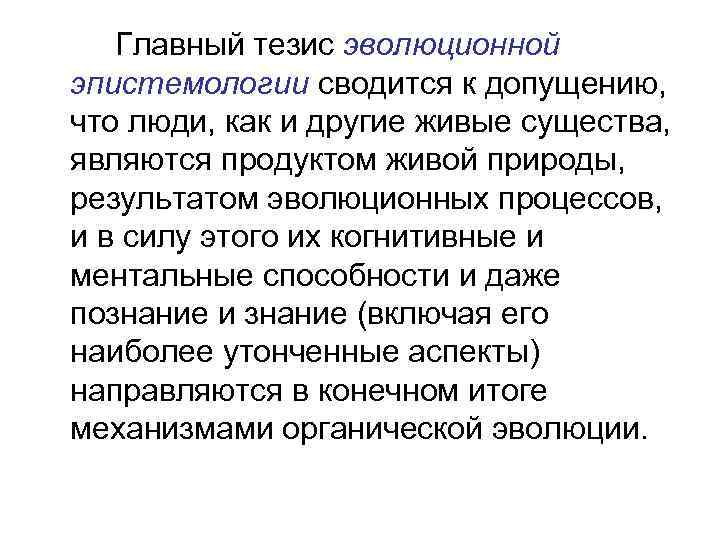 Главный тезис эволюционной эпистемологии сводится к допущению, что люди, как и другие живые существа, являются продуктом живой природы, результатом эволюционных процессов, и в силу этого их когнитивные и ментальные способности и даже познание и знание (включая его наиболее утонченные аспекты) направляются в конечном итоге механизмами органической эволюции.